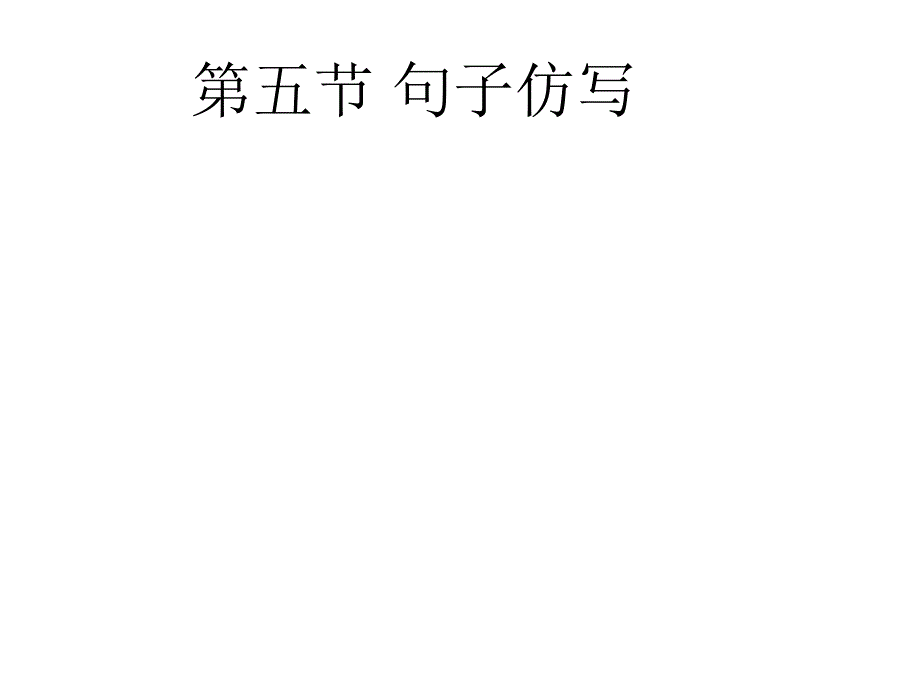 第五节 句子仿写